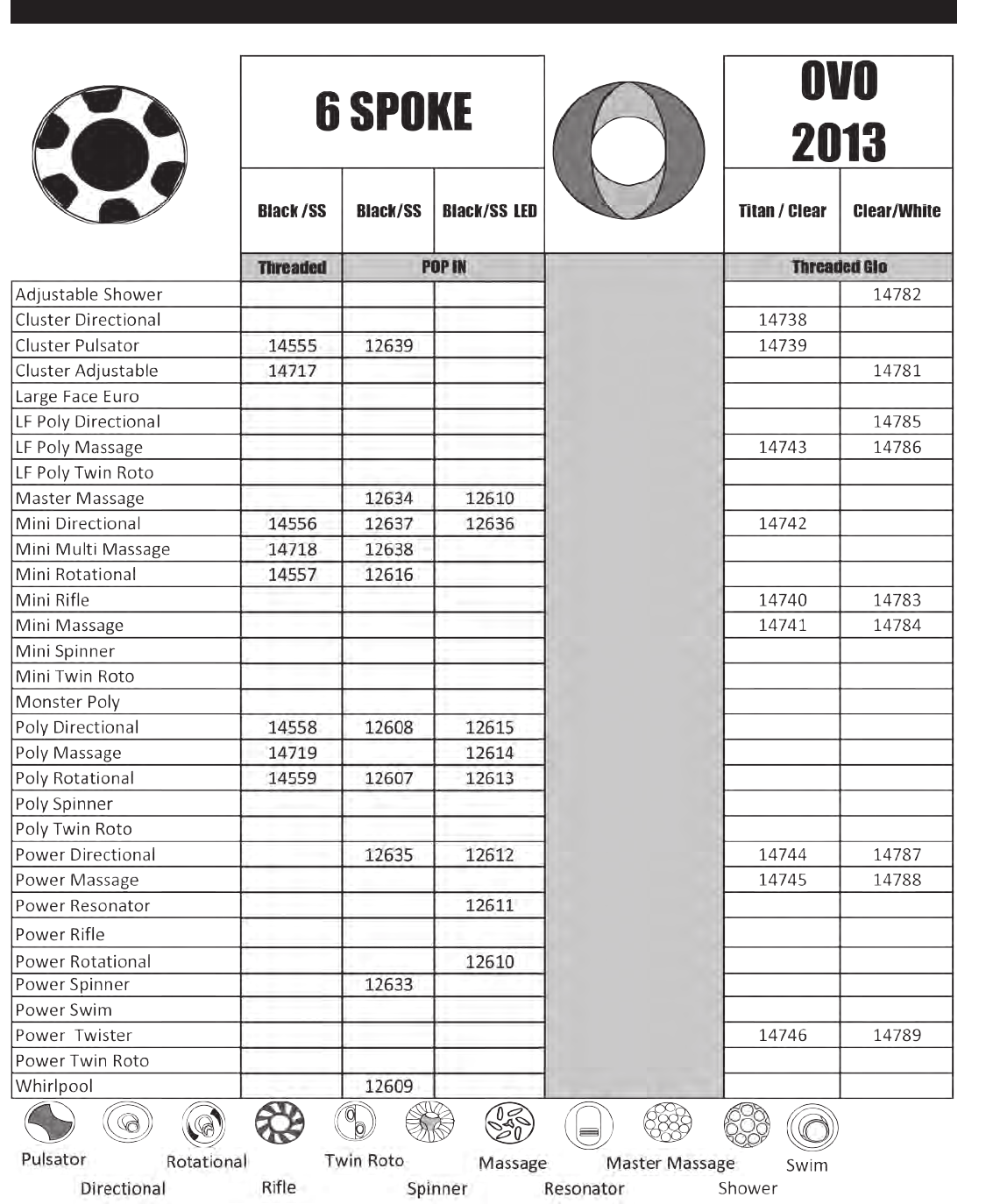 | | 6 SPOKE | | | | OVO 2013 | |
|---|---|---|---|---|---|---|
| | Black /SS | Black/SS | Black/SS LED | | Titan / Clear | Clear/White |
| | Threaded | POP IN | | | Threaded Glo | |
| Adjustable Shower | | | | | | 14782 |
| Cluster Directional | | | | | 14738 | |
| Cluster Pulsator | 14555 | 12639 | | | 14739 | |
| Cluster Adjustable | 14717 | | | | | 14781 |
| Large Face Euro | | | | | | |
| LF Poly Directional | | | | | | 14785 |
| LF Poly Massage | | | | | 14743 | 14786 |
| LF Poly Twin Roto | | | | | | |
| Master Massage | | 12634 | 12610 | | | |
| Mini Directional | 14556 | 12637 | 12636 | | 14742 | |
| Mini Multi Massage | 14718 | 12638 | | | | |
| Mini Rotational | 14557 | 12616 | | | | |
| Mini Rifle | | | | | 14740 | 14783 |
| Mini Massage | | | | | 14741 | 14784 |
| Mini Spinner | | | | | | |
| Mini Twin Roto | | | | | | |
| Monster Poly | | | | | | |
| Poly Directional | 14558 | 12608 | 12615 | | | |
| Poly Massage | 14719 | | 12614 | | | |
| Poly Rotational | 14559 | 12607 | 12613 | | | |
| Poly Spinner | | | | | | |
| Poly Twin Roto | | | | | | |
| Power Directional | | 12635 | 12612 | | 14744 | 14787 |
| Power Massage | | | | | 14745 | 14788 |
| Power Resonator | | | 12611 | | | |
| Power Rifle | | | | | | |
| Power Rotational | | | 12610 | | | |
| Power Spinner | | 12633 | | | | |
| Power Swim | | | | | | |
| Power Twister | | | | | 14746 | 14789 |
| Power Twin Roto | | | | | | |
| Whirlpool | | 12609 | | | | |

Pulsator Directional Rotational Rifle Twin Roto Spinner Massage Resonator Master Massage Shower Swim